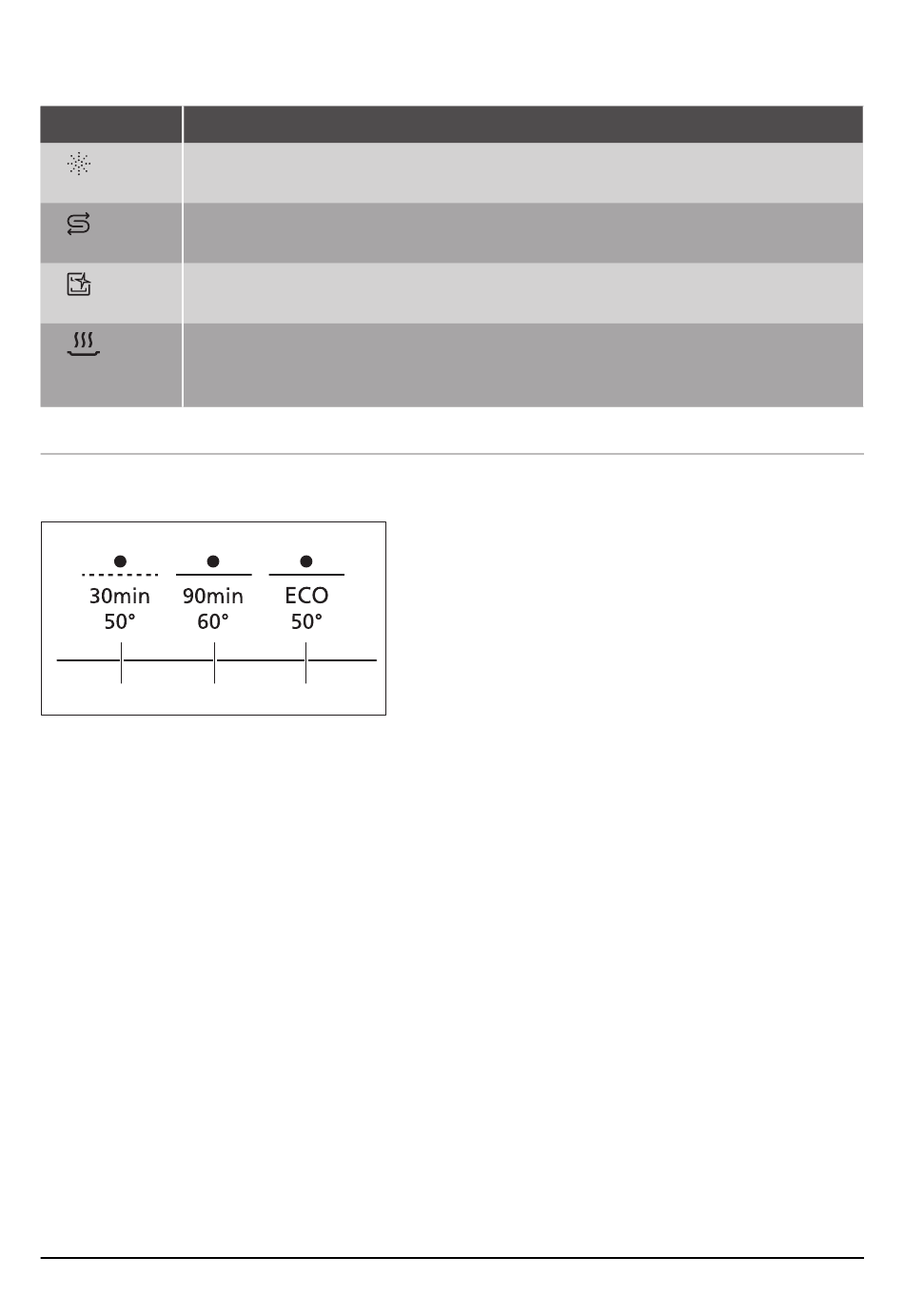 30min
50°

90min
60°

ECO
50°